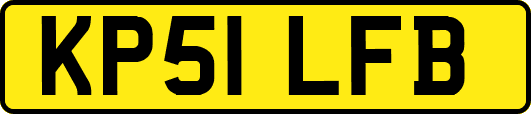 KP51 LFB